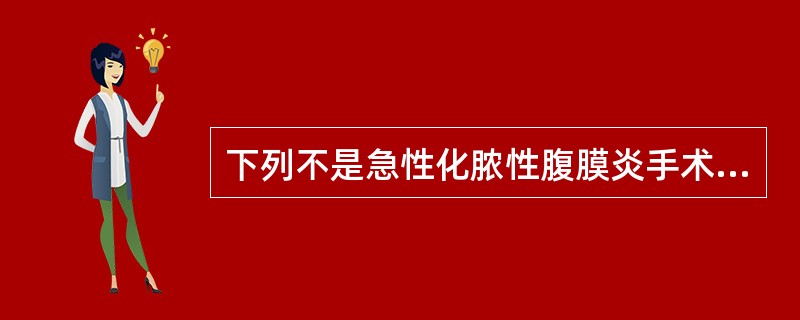 下列不是急性化脓性腹膜炎手术...